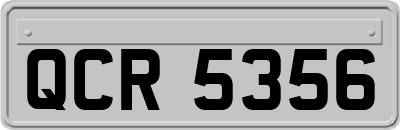 QCR 5356